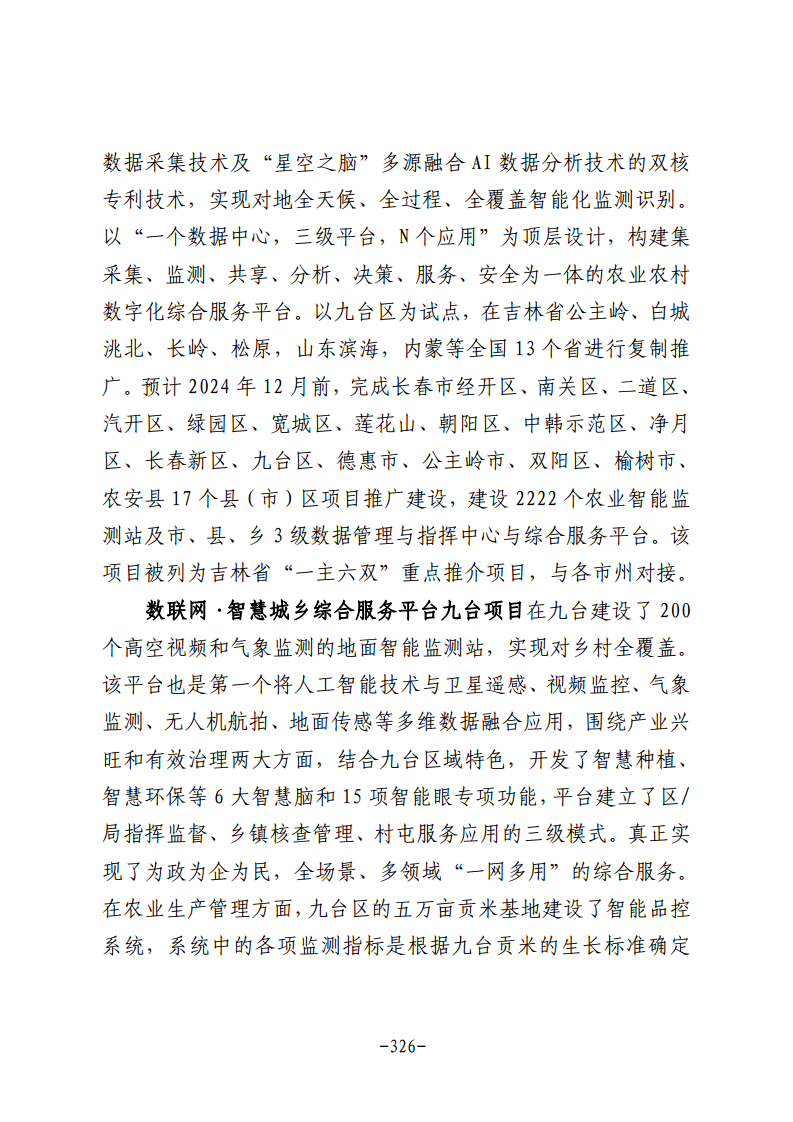 数据采集技术及“星空之脑”多源融合AI数据分析技术的双核专利技术，实现对地全天候、全过程、全覆盖智能化监测识别。以“一个数据中心，三级平台，N个应用”为顶层设计，构建集采集、监测、共享、分析、决策、服务、安全为一体的农业农村数字化综合服务平台。以九台区为试点，在吉林省公主岭、白城洮北、长岭、松原，山东滨海，内蒙等全国13个省进行复制推广。预计2024年12月前，完成长春市经开区、南关区、二道区、汽开区、绿园区、宽城区、莲花山、朝阳区、中韩示范区、净月区、长春新区、九台区、德惠市、公主岭市、双阳区、榆树市、农安县17个县（市）区项目推广建设，建设2222个农业智能监测站及市、县、乡3级数据管理与指挥中心与综合服务平台。该项目被列为吉林省“一主六双”重点推介项目，与各市州对接。

数联网·智慧城乡综合服务平台九台项目在九台建设了200个高空视频和气象监测的地面智能监测站，实现对乡村全覆盖。该平台也是第一个将人工智能技术与卫星遥感、视频监控、气象监测、无人机航拍、地面传感等多维数据融合应用，围绕产业兴旺和有效治理两大方面，结合九台区域特色，开发了智慧种植、智慧环保等6大智慧脑和15项智能眼专项功能，平台建立了区/局指挥监督、乡镇核查管理、村屯服务应用的三级模式。真正实现了为政为企为民，全场景、多领域“一网多用”的综合服务。在农业生产管理方面，九台区的五万亩贡米基地建设了智能品控系统，系统中的各项监测指标是根据九台贡米的生长标准确定

-326-